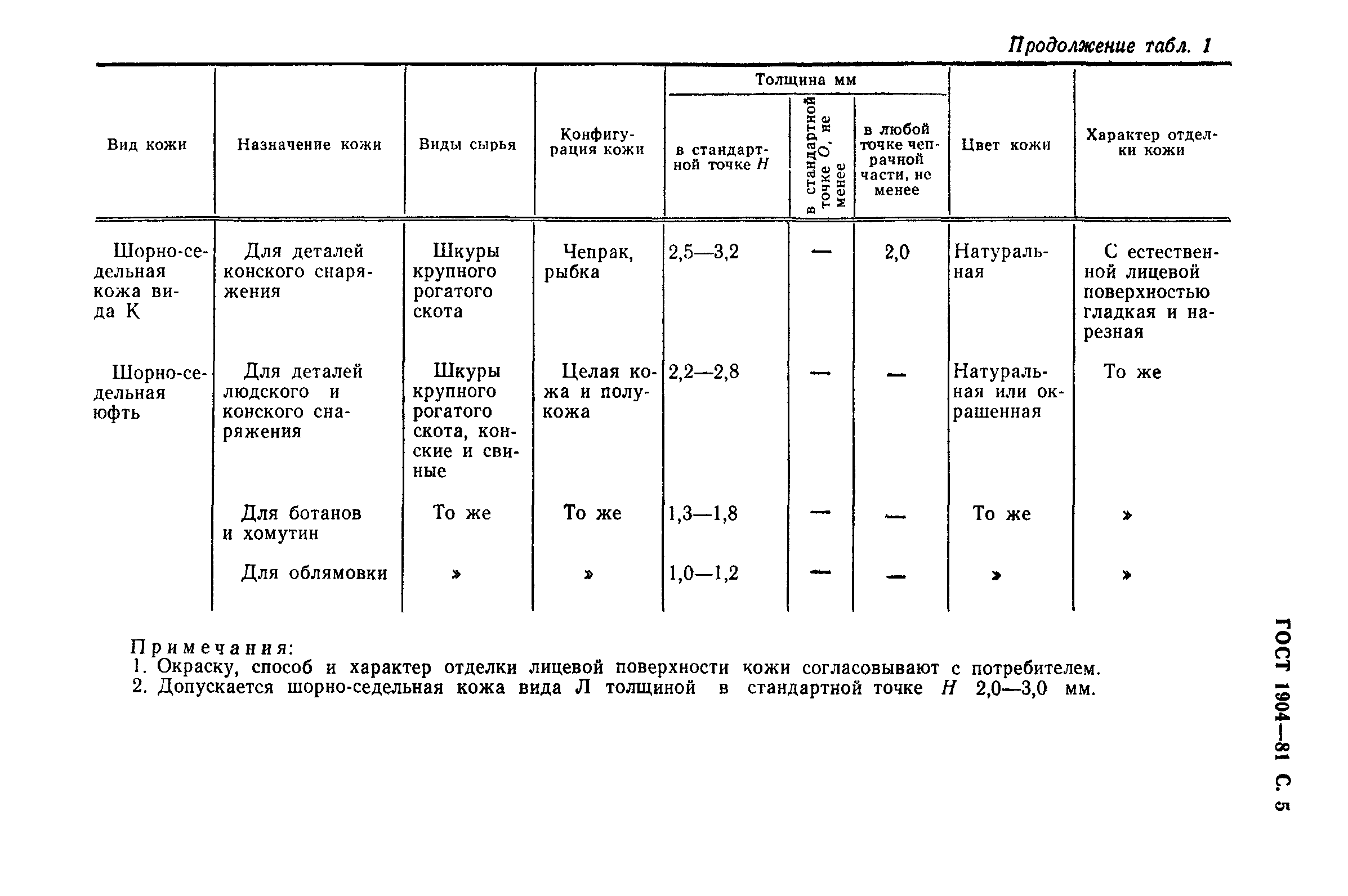 Продолжение табл. 1

| Вид кожи | Назначение кожи | Виды сырья | Конфигурация кожи | Толщина мм: в стандартной точке $H$ | Толщина мм: в стандартной точке $O$, не менее | Толщина мм: в любой точке чепрачной части, не менее | Цвет кожи | Характер отделки кожи |
|---|---|---|---|---|---|---|---|---|
| Шорно-седельная кожа вида К | Для деталей конского снаряжения | Шкуры крупного рогатого скота | Чепрак, рыбка | 2,5—3,2 | — | 2,0 | Натуральная | С естественной лицевой поверхностью гладкая и нарезная |
| Шорно-седельная юфть | Для деталей людского и конского снаряжения | Шкуры крупного рогатого скота, конские и свиные | Целая кожа и полукожа | 2,2—2,8 | — | — | Натуральная или окрашенная | То же |
| | Для ботанов и хомутин | То же | То же | 1,3—1,8 | — | — | То же | » |
| | Для облямовки | » | » | 1,0—1,2 | — | — | » | » |

Примечания:
1. Окраску, способ и характер отделки лицевой поверхности кожи согласовывают с потребителем.
2. Допускается шорно-седельная кожа вида Л толщиной в стандартной точке $H$ 2,0—3,0 мм.

ГОСТ 1904—81 С. 5